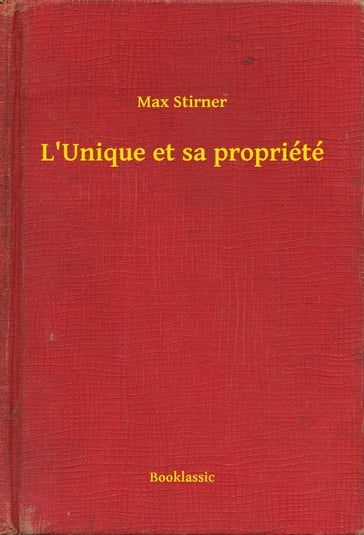 Max Stirner

L'Unique et sa propriété

Booklassic